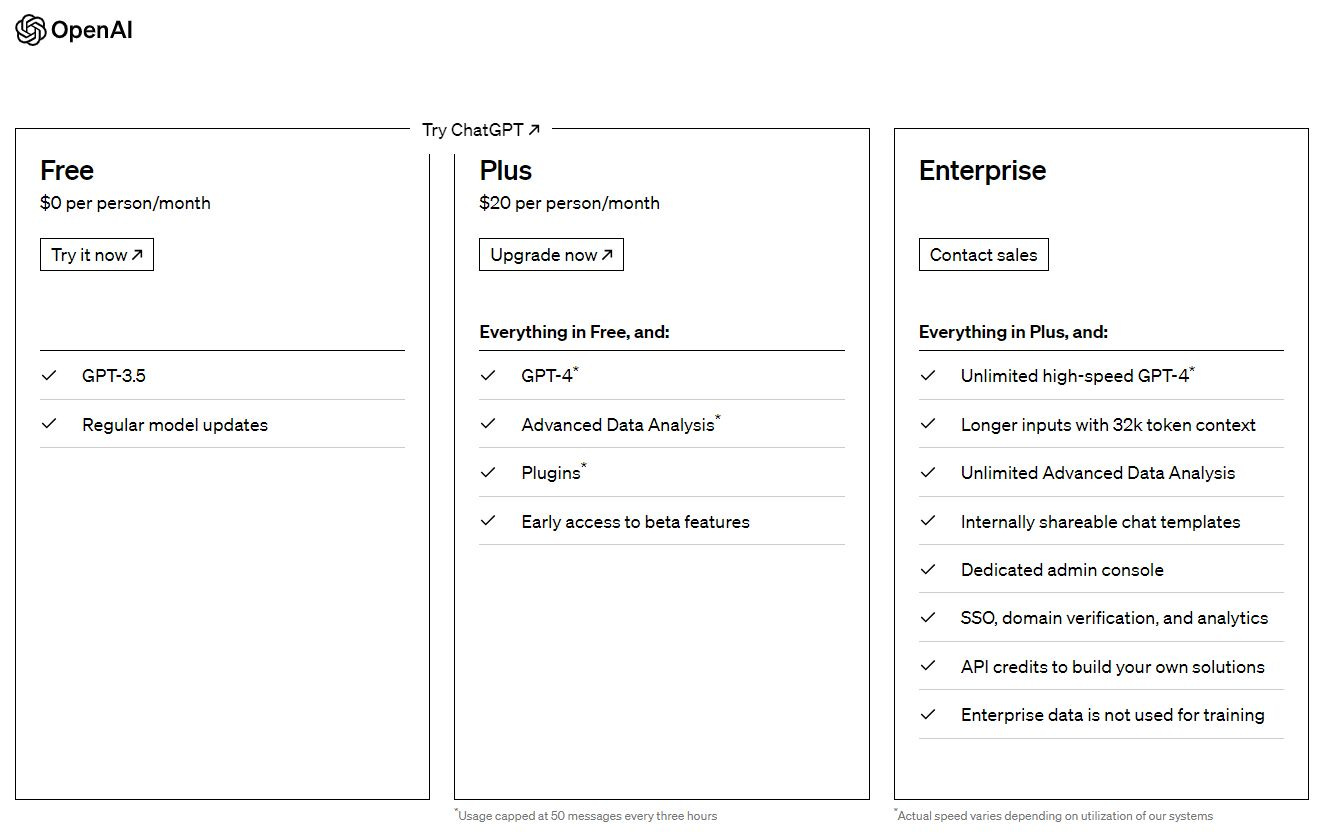 OpenAI

Try ChatGPT ↗

Free
$0 per person/month
Try it now ↗

✓ GPT-3.5
✓ Regular model updates

Plus
$20 per person/month
Upgrade now ↗

Everything in Free, and:
✓ GPT-4*
✓ Advanced Data Analysis*
✓ Plugins*
✓ Early access to beta features

*Usage capped at 50 messages every three hours

Enterprise
Contact sales

Everything in Plus, and:
✓ Unlimited high-speed GPT-4*
✓ Longer inputs with 32k token context
✓ Unlimited Advanced Data Analysis
✓ Internally shareable chat templates
✓ Dedicated admin console
✓ SSO, domain verification, and analytics
✓ API credits to build your own solutions
✓ Enterprise data is not used for training

*Actual speed varies depending on utilization of our systems